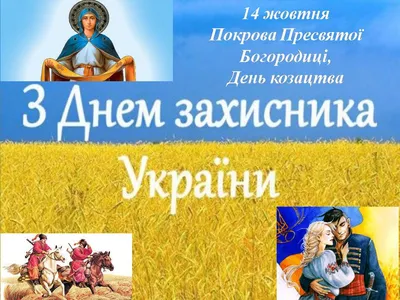 14 жовтня
Покрова Пресвятої
Богородиці,
День козацтва

З Днем захисника
України